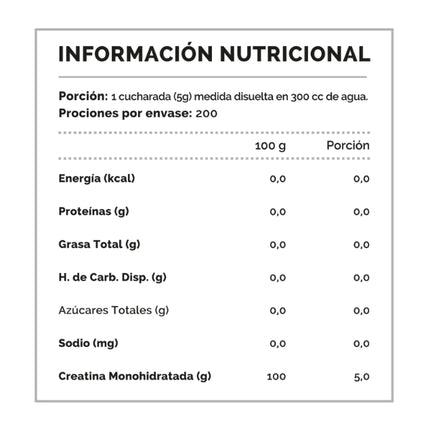 INFORMACIÓN NUTRICIONAL

Porción: 1 cucharada (5g) medida disuelta en 300 cc de agua.
Prociones por envase: 200

| | 100 g | Porción |
|---|---|---|
| Energía (kcal) | 0,0 | 0,0 |
| Proteínas (g) | 0,0 | 0,0 |
| Grasa Total (g) | 0,0 | 0,0 |
| H. de Carb. Disp. (g) | 0,0 | 0,0 |
| Azúcares Totales (g) | 0,0 | 0,0 |
| Sodio (mg) | 0,0 | 0,0 |
| Creatina Monohidratada (g) | 100 | 5,0 |